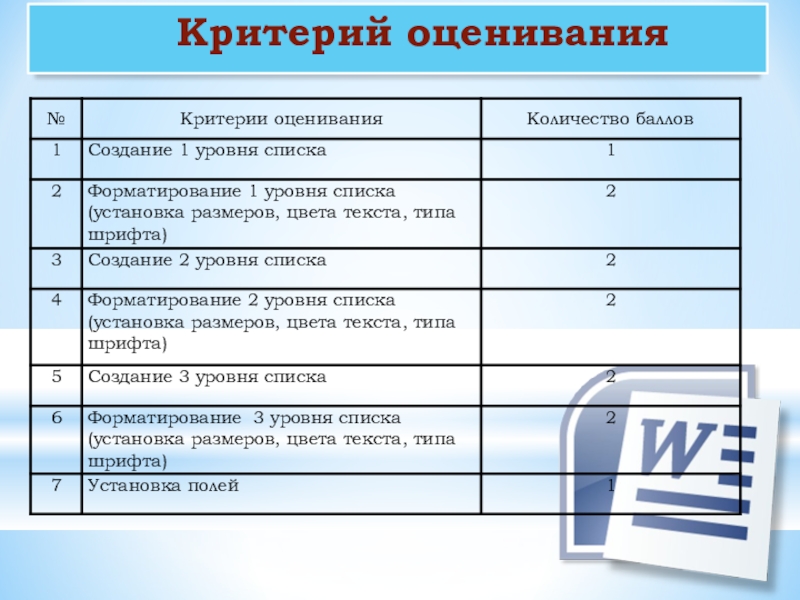 Критерий оценивания

| № | Критерии оценивания | Количество баллов |
|---|---|---|
| 1 | Создание 1 уровня списка | 1 |
| 2 | Форматирование 1 уровня списка (установка размеров, цвета текста, типа шрифта) | 2 |
| 3 | Создание 2 уровня списка | 2 |
| 4 | Форматирование 2 уровня списка (установка размеров, цвета текста, типа шрифта) | 2 |
| 5 | Создание 3 уровня списка | 2 |
| 6 | Форматирование 3 уровня списка (установка размеров, цвета текста, типа шрифта) | 2 |
| 7 | Установка полей | 1 |

W